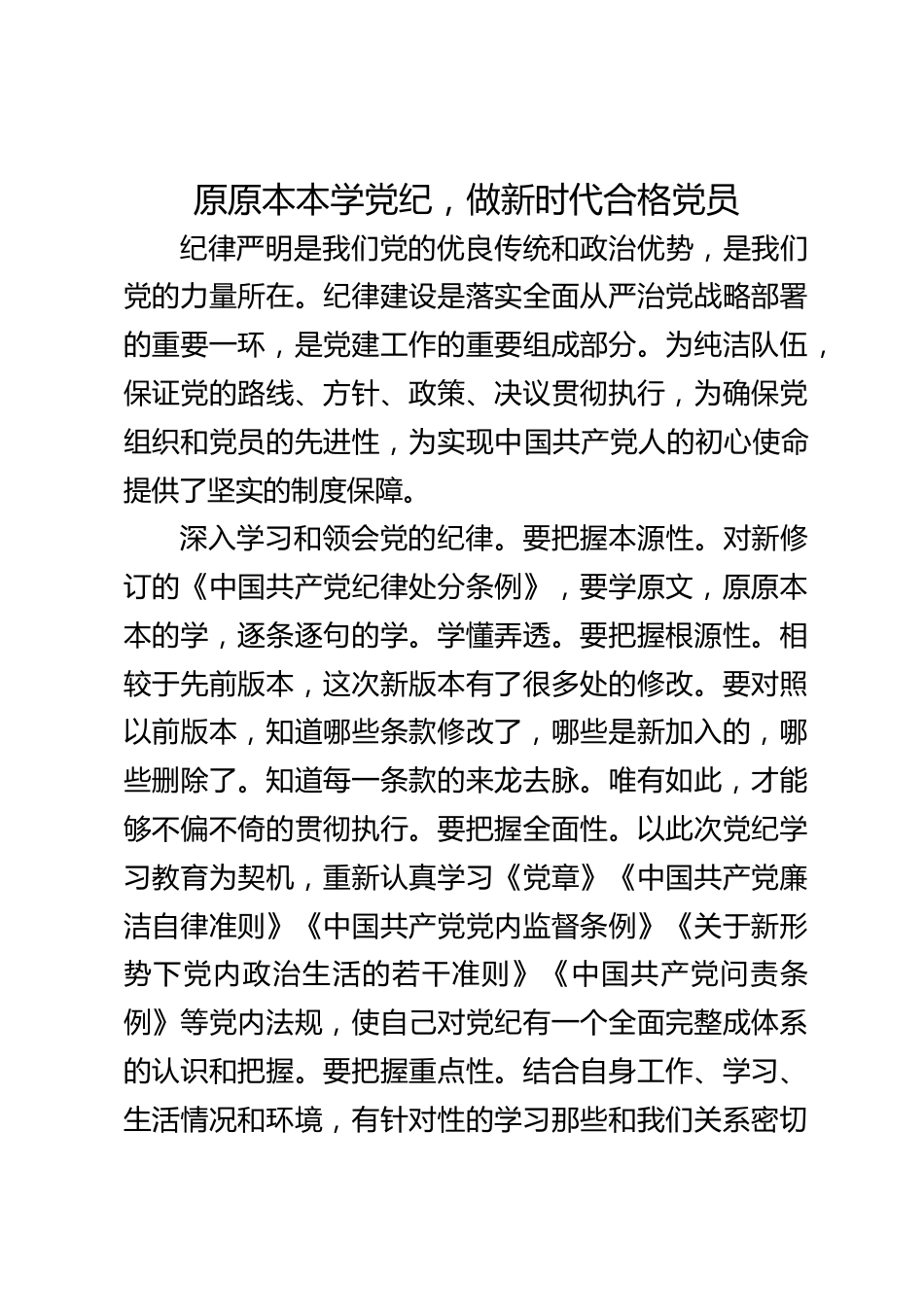 原原本本学党纪，做新时代合格党员

纪律严明是我们党的优良传统和政治优势，是我们党的力量所在。纪律建设是落实全面从严治党战略部署的重要一环，是党建工作的重要组成部分。为纯洁队伍，保证党的路线、方针、政策、决议贯彻执行，为确保党组织和党员的先进性，为实现中国共产党人的初心使命提供了坚实的制度保障。

深入学习和领会党的纪律。要把握本源性。对新修订的《中国共产党纪律处分条例》，要学原文，原原本本的学，逐条逐句的学。学懂弄透。要把握根源性。相较于先前版本，这次新版本有了很多处的修改。要对照以前版本，知道哪些条款修改了，哪些是新加入的，哪些删除了。知道每一条款的来龙去脉。唯有如此，才能够不偏不倚的贯彻执行。要把握全面性。以此次党纪学习教育为契机，重新认真学习《党章》《中国共产党廉洁自律准则》《中国共产党党内监督条例》《关于新形势下党内政治生活的若干准则》《中国共产党问责条例》等党内法规，使自己对党纪有一个全面完整成体系的认识和把握。要把握重点性。结合自身工作、学习、生活情况和环境，有针对性的学习那些和我们关系密切